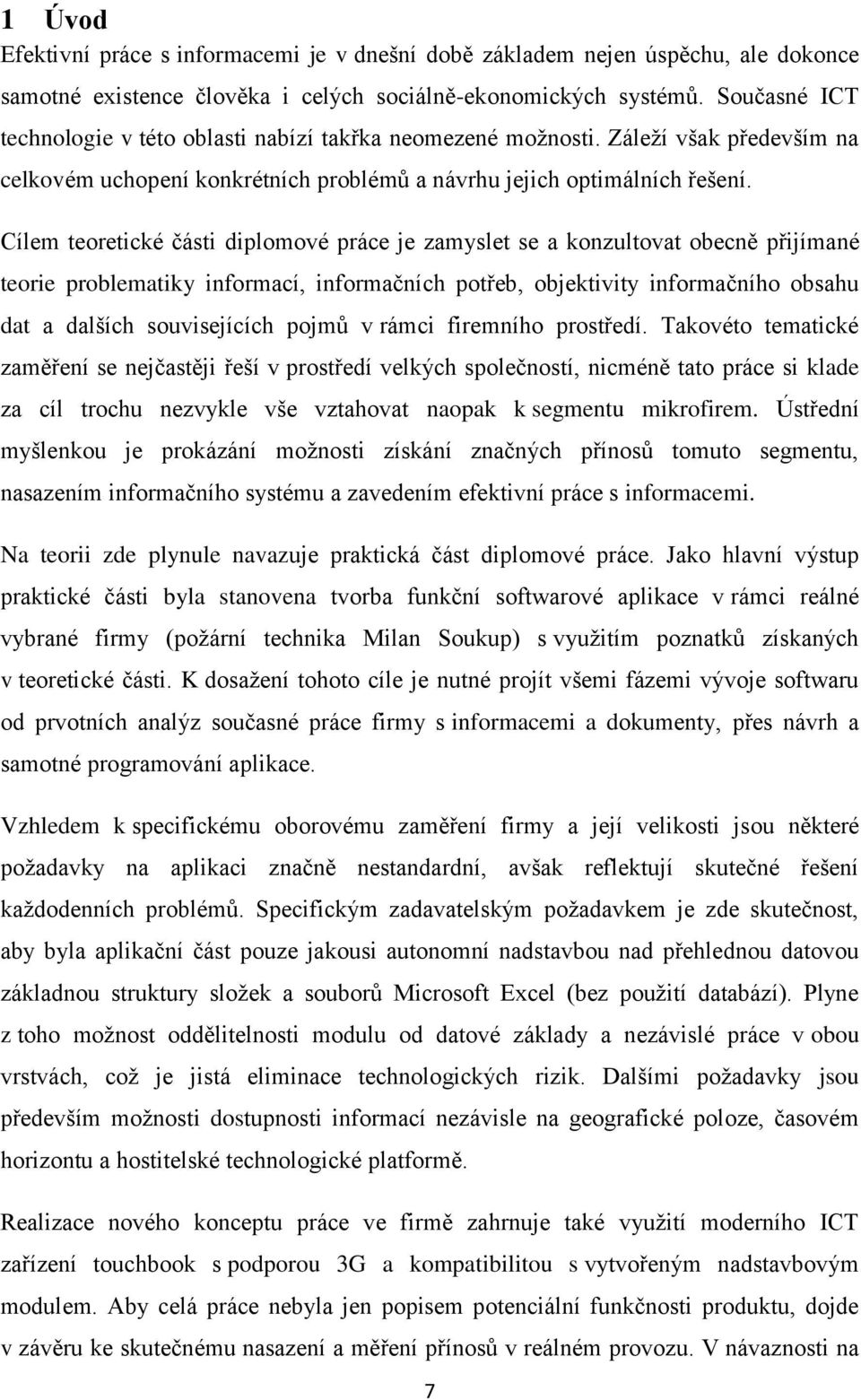 1 Úvod
Efektivní práce s informacemi je v dnešní době základem nejen úspěchu, ale dokonce samotné existence člověka i celých sociálně-ekonomických systémů. Současné ICT technologie v této oblasti nabízí takřka neomezené možnosti. Záleží však především na celkovém uchopení konkrétních problémů a návrhu jejich optimálních řešení.

Cílem teoretické části diplomové práce je zamyslet se a konzultovat obecně přijímané teorie problematiky informací, informačních potřeb, objektivity informačního obsahu dat a dalších souvisejících pojmů v rámci firemního prostředí. Takovéto tematické zaměření se nejčastěji řeší v prostředí velkých společností, nicméně tato práce si klade za cíl trochu nezvykle vše vztahovat naopak k segmentu mikrofirem. Ústřední myšlenkou je prokázání možnosti získání značných přínosů tomuto segmentu, nasazením informačního systému a zavedením efektivní práce s informacemi.

Na teorii zde plynule navazuje praktická část diplomové práce. Jako hlavní výstup praktické části byla stanovena tvorba funkční softwarové aplikace v rámci reálné vybrané firmy (požární technika Milan Soukup) s využitím poznatků získaných v teoretické části. K dosažení tohoto cíle je nutné projít všemi fázemi vývoje softwaru od prvotních analýz současné práce firmy s informacemi a dokumenty, přes návrh a samotné programování aplikace.

Vzhledem k specifickému oborovému zaměření firmy a její velikosti jsou některé požadavky na aplikaci značně nestandardní, avšak reflektují skutečné řešení každodenních problémů. Specifickým zadavatelským požadavkem je zde skutečnost, aby byla aplikační část pouze jakousi autonomní nadstavbou nad přehlednou datovou základnou struktury složek a souborů Microsoft Excel (bez použití databází). Plyne z toho možnost oddělitelnosti modulu od datové základy a nezávislé práce v obou vrstvách, což je jistá eliminace technologických rizik. Dalšími požadavky jsou především možnosti dostupnosti informací nezávisle na geografické poloze, časovém horizontu a hostitelské technologické platformě.

Realizace nového konceptu práce ve firmě zahrnuje také využití moderního ICT zařízení touchbook s podporou 3G a kompatibilitou s vytvořeným nadstavbovým modulem. Aby celá práce nebyla jen popisem potenciální funkčnosti produktu, dojde v závěru ke skutečnému nasazení a měření přínosů v reálném provozu. V návaznosti na

7